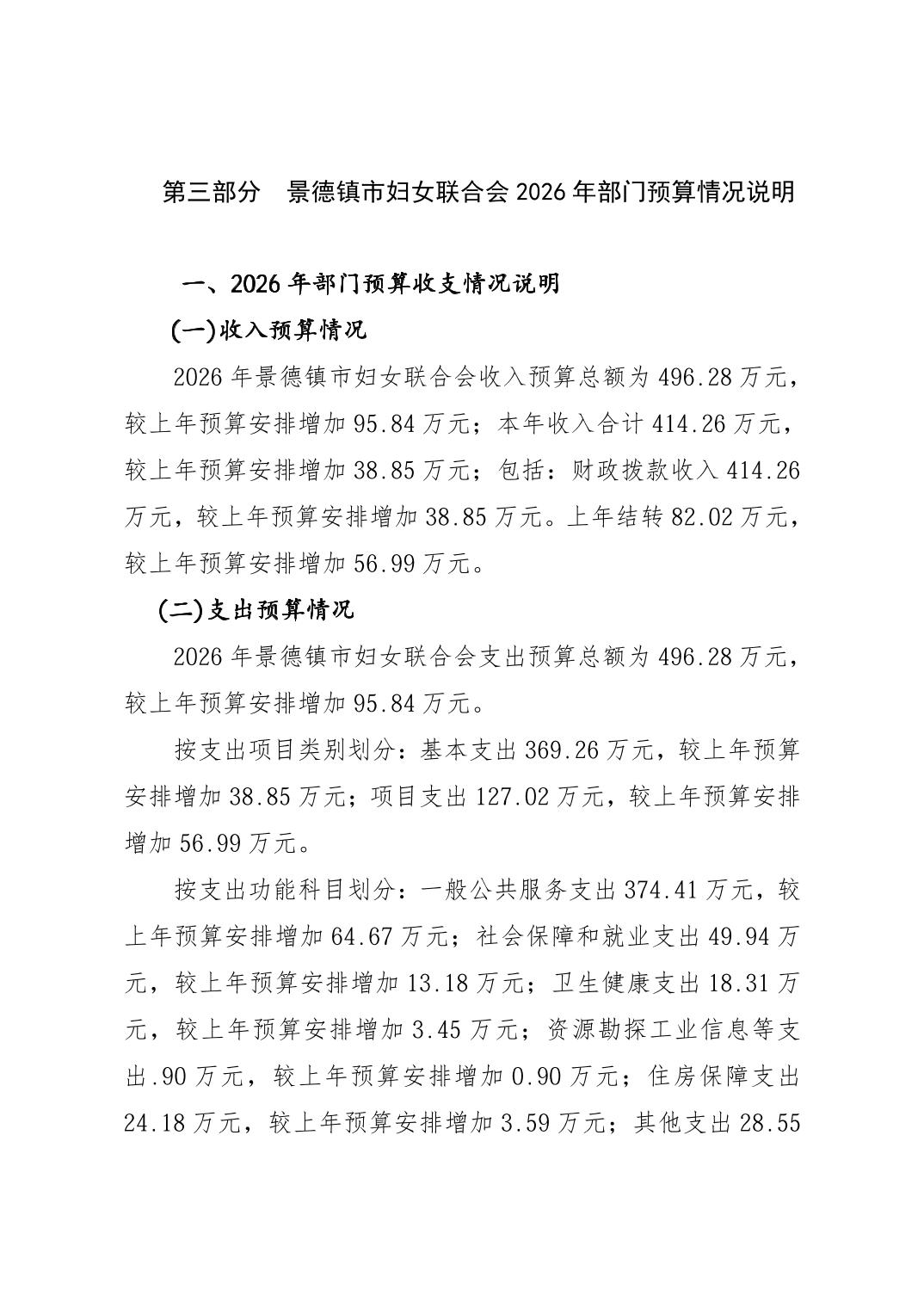 第三部分　景德镇市妇女联合会 2026 年部门预算情况说明

一、2026 年部门预算收支情况说明

(一)收入预算情况

2026 年景德镇市妇女联合会收入预算总额为 496.28 万元，较上年预算安排增加 95.84 万元；本年收入合计 414.26 万元，较上年预算安排增加 38.85 万元；包括：财政拨款收入 414.26 万元，较上年预算安排增加 38.85 万元。上年结转 82.02 万元，较上年预算安排增加 56.99 万元。

(二)支出预算情况

2026 年景德镇市妇女联合会支出预算总额为 496.28 万元，较上年预算安排增加 95.84 万元。

按支出项目类别划分：基本支出 369.26 万元，较上年预算安排增加 38.85 万元；项目支出 127.02 万元，较上年预算安排增加 56.99 万元。

按支出功能科目划分：一般公共服务支出 374.41 万元，较上年预算安排增加 64.67 万元；社会保障和就业支出 49.94 万元，较上年预算安排增加 13.18 万元；卫生健康支出 18.31 万元，较上年预算安排增加 3.45 万元；资源勘探工业信息等支出.90 万元，较上年预算安排增加 0.90 万元；住房保障支出 24.18 万元，较上年预算安排增加 3.59 万元；其他支出 28.55